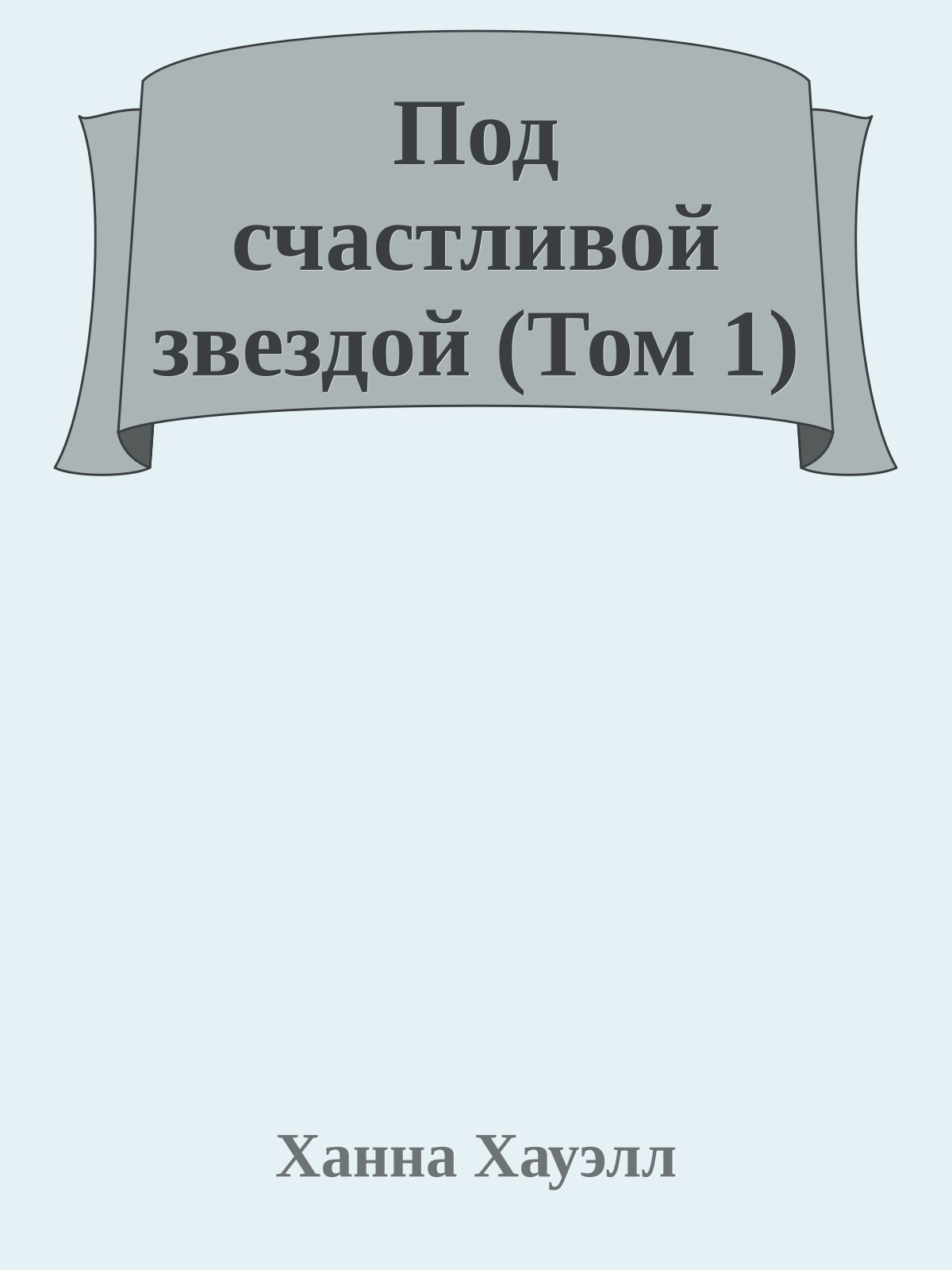 Под счастливой звездой (Том 1)

Ханна Хауэлл